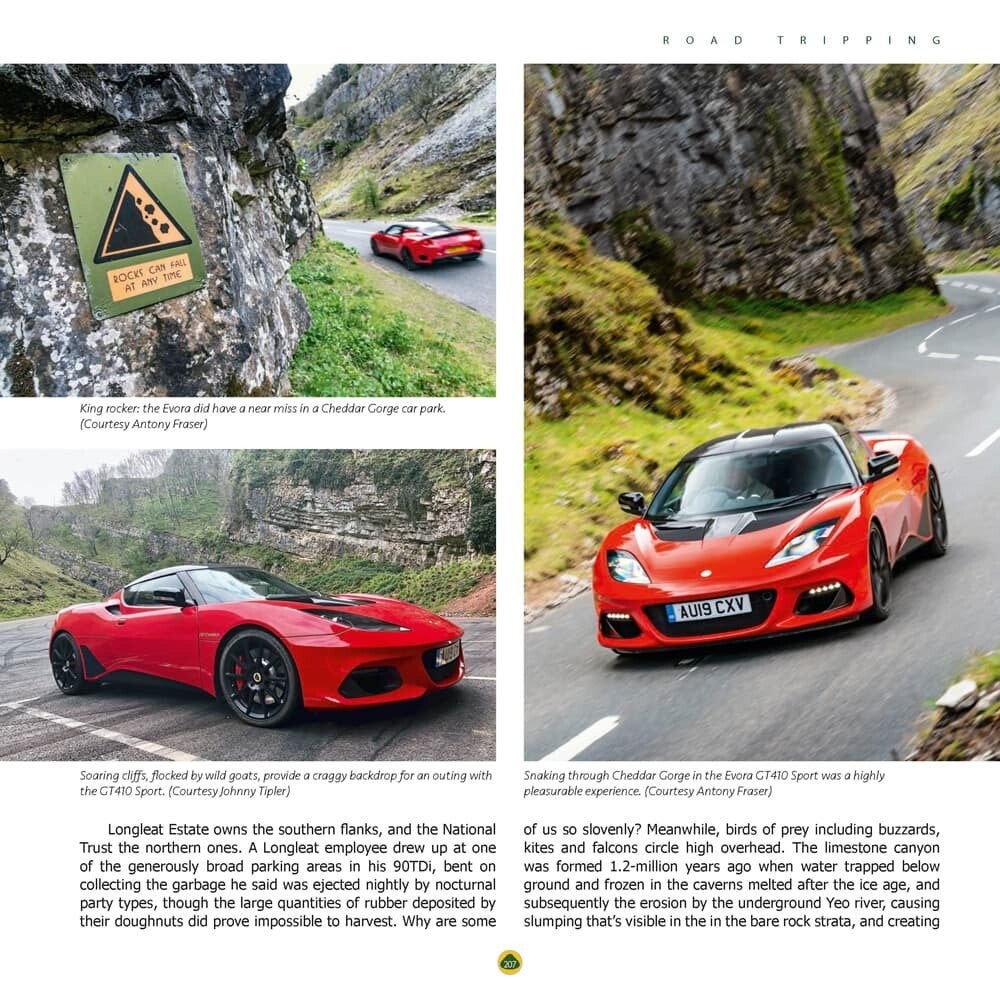 ROAD TRIPPING

ROCKS CAN FALL AT ANY TIME

King rocker: the Evora did have a near miss in a Cheddar Gorge car park. (Courtesy Antony Fraser)

Soaring cliffs, flocked by wild goats, provide a craggy backdrop for an outing with the GT410 Sport. (Courtesy Johnny Tipler)

AU19 CXV

Snaking through Cheddar Gorge in the Evora GT410 Sport was a highly pleasurable experience. (Courtesy Antony Fraser)

Longleat Estate owns the southern flanks, and the National Trust the northern ones. A Longleat employee drew up at one of the generously broad parking areas in his 90TDi, bent on collecting the garbage he said was ejected nightly by nocturnal party types, though the large quantities of rubber deposited by their doughnuts did prove impossible to harvest. Why are some of us so slovenly? Meanwhile, birds of prey including buzzards, kites and falcons circle high overhead. The limestone canyon was formed 1.2-million years ago when water trapped below ground and frozen in the caverns melted after the ice age, and subsequently the erosion by the underground Yeo river, causing slumping that's visible in the in the bare rock strata, and creating

207